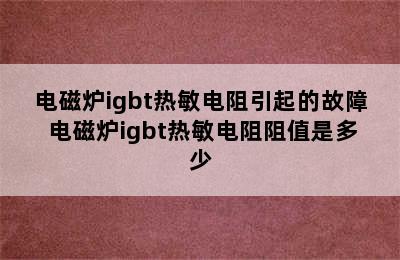 电磁炉igbt热敏电阻引起的故障 电磁炉igbt热敏电阻阻值是多少